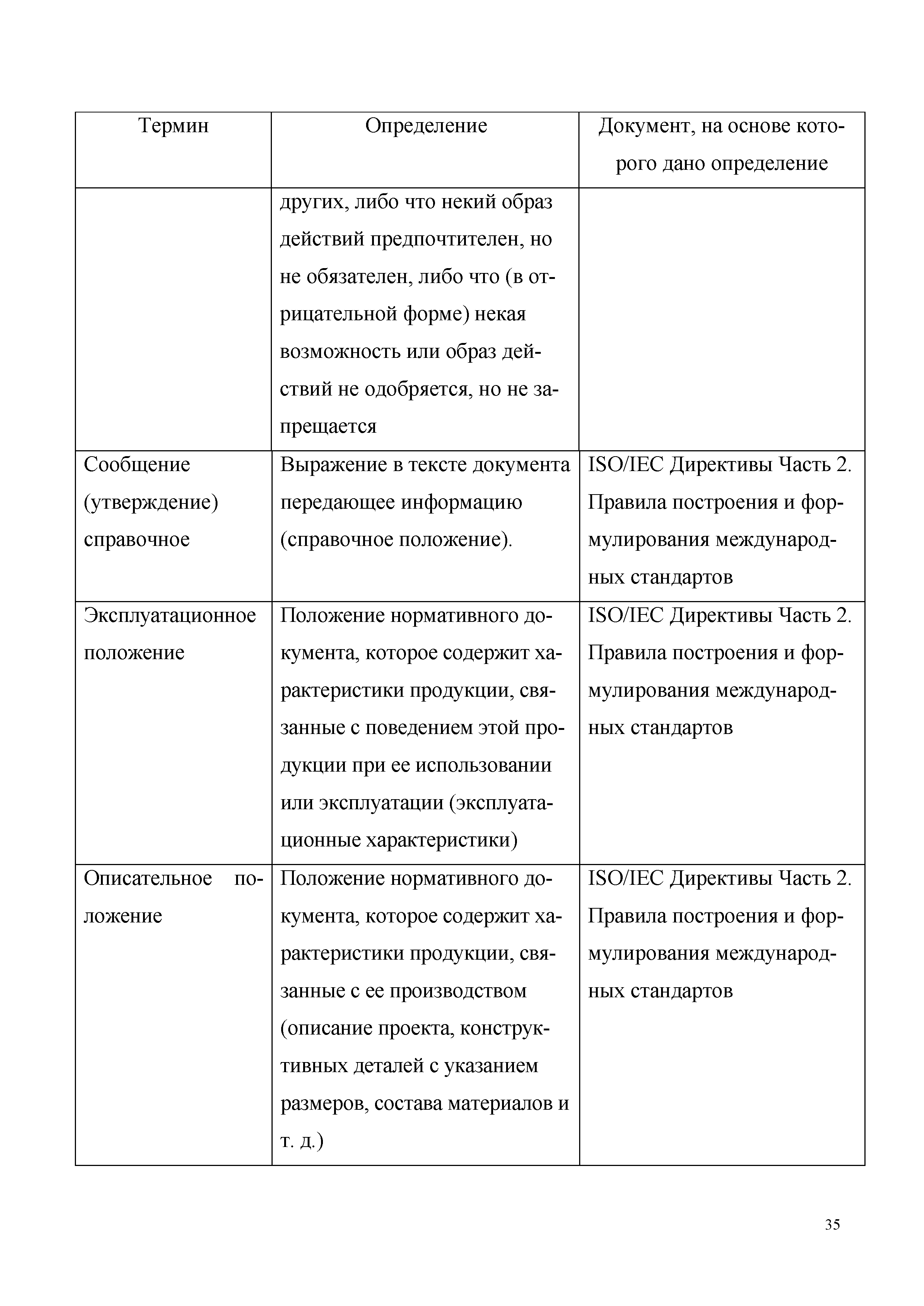 | Термин | Определение | Документ, на основе которого дано определение |
|---|---|---|
| | других, либо что некий образ действий предпочтителен, но не обязателен, либо что (в отрицательной форме) некая возможность или образ действий не одобряется, но не запрещается | |
| Сообщение (утверждение) справочное | Выражение в тексте документа передающее информацию (справочное положение). | ISO/IEC Директивы Часть 2. Правила построения и формулирования международных стандартов |
| Эксплуатационное положение | Положение нормативного документа, которое содержит характеристики продукции, связанные с поведением этой продукции при ее использовании или эксплуатации (эксплуатационные характеристики) | ISO/IEC Директивы Часть 2. Правила построения и формулирования международных стандартов |
| Описательное положение | Положение нормативного документа, которое содержит характеристики продукции, связанные с ее производством (описание проекта, конструктивных деталей с указанием размеров, состава материалов и т. д.) | ISO/IEC Директивы Часть 2. Правила построения и формулирования международных стандартов |

35